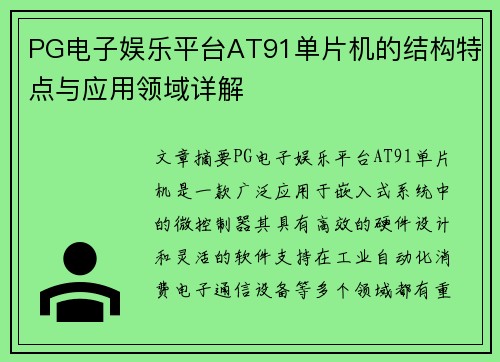 PG电子娱乐平台AT91单片机的结构特点与应用领域详解

文章摘要PG电子娱乐平台AT91单片机是一款广泛应用于嵌入式系统中的微控制器其具有高效的硬件设计和灵活的软件支持在工业自动化消费电子通信设备等多个领域都有重